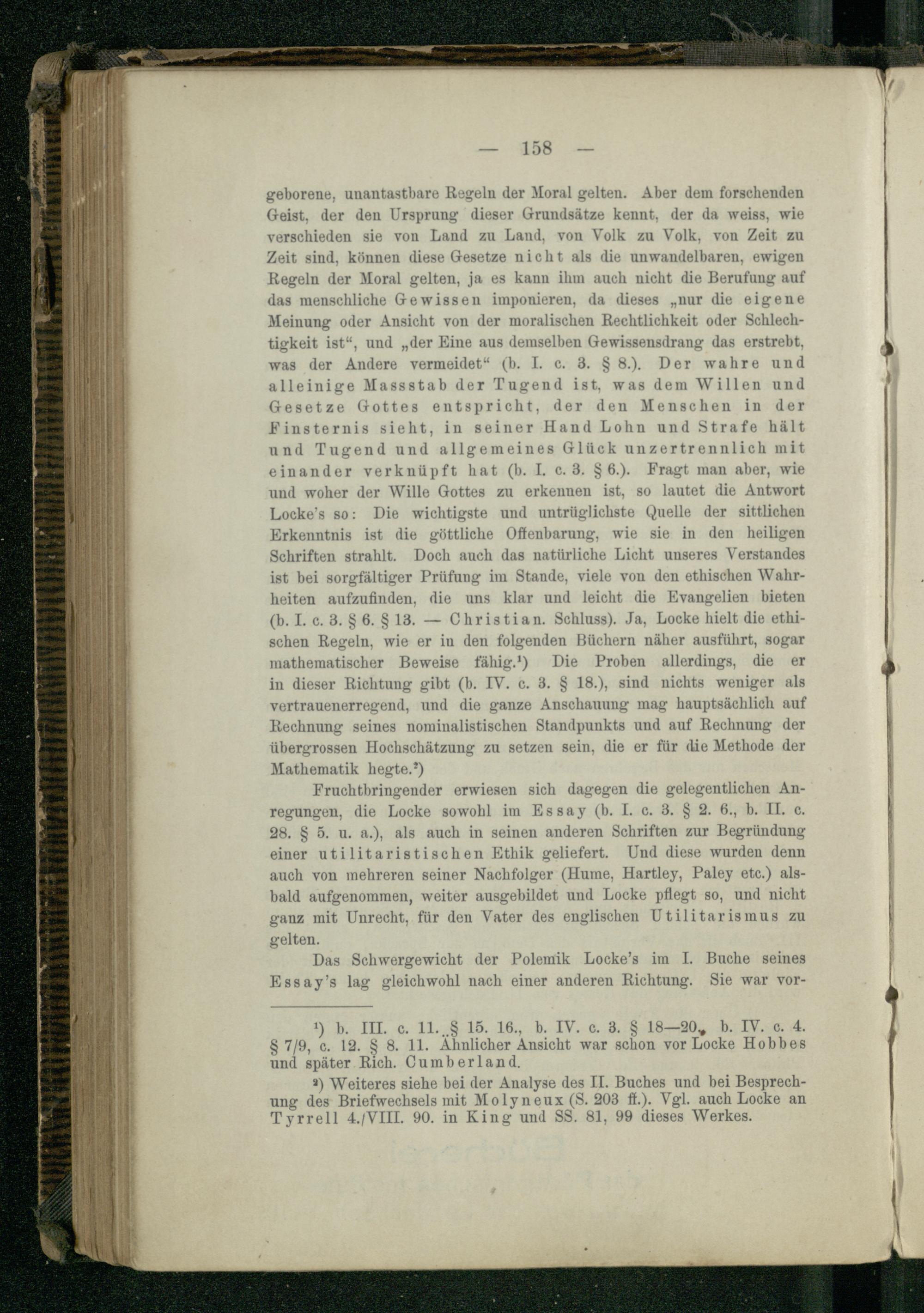 — 158 —

geborene, unantastbare Regeln der Moral gelten. Aber dem forschenden Geist, der den Ursprung dieser Grundsätze kennt, der da weiss, wie verschieden sie von Land zu Land, von Volk zu Volk, von Zeit zu Zeit sind, können diese Gesetze nicht als die unwandelbaren, ewigen Regeln der Moral gelten, ja es kann ihm auch nicht die Berufung auf das menschliche Gewissen imponieren, da dieses „nur die eigene Meinung oder Ansicht von der moralischen Rechtlichkeit oder Schlechtigkeit ist“, und „der Eine aus demselben Gewissensdrang das erstrebt, was der Andere vermeidet“ (b. I. c. 3. § 8.). Der wahre und alleinige Massstab der Tugend ist, was dem Willen und Gesetze Gottes entspricht, der den Menschen in der Finsternis sieht, in seiner Hand Lohn und Strafe hält und Tugend und allgemeines Glück unzertrennlich mit einander verknüpft hat (b. I. c. 3. § 6.). Fragt man aber, wie und woher der Wille Gottes zu erkennen ist, so lautet die Antwort Locke's so: Die wichtigste und untrüglichste Quelle der sittlichen Erkenntnis ist die göttliche Offenbarung, wie sie in den heiligen Schriften strahlt. Doch auch das natürliche Licht unseres Verstandes ist bei sorgfältiger Prüfung im Stande, viele von den ethischen Wahrheiten aufzufinden, die uns klar und leicht die Evangelien bieten (b. I. c. 3. § 6. § 13. — Christian. Schluss). Ja, Locke hielt die ethischen Regeln, wie er in den folgenden Büchern näher ausführt, sogar mathematischer Beweise fähig.¹) Die Proben allerdings, die er in dieser Richtung gibt (b. IV. c. 3. § 18.), sind nichts weniger als vertrauenerregend, und die ganze Anschauung mag hauptsächlich auf Rechnung seines nominalistischen Standpunkts und auf Rechnung der übergrossen Hochschätzung zu setzen sein, die er für die Methode der Mathematik hegte.²)

Fruchtbringender erwiesen sich dagegen die gelegentlichen Anregungen, die Locke sowohl im Essay (b. I. c. 3. § 2. 6., b. II. c. 28. § 5. u. a.), als auch in seinen anderen Schriften zur Begründung einer utilitaristischen Ethik geliefert. Und diese wurden denn auch von mehreren seiner Nachfolger (Hume, Hartley, Paley etc.) alsbald aufgenommen, weiter ausgebildet und Locke pflegt so, und nicht ganz mit Unrecht, für den Vater des englischen Utilitarismus zu gelten.

Das Schwergewicht der Polemik Locke's im I. Buche seines Essay's lag gleichwohl nach einer anderen Richtung. Sie war vor-

¹) b. III. c. 11. § 15. 16., b. IV. c. 3. § 18—20., b. IV. c. 4. § 7/9, c. 12. § 8. 11. Ähnlicher Ansicht war schon vor Locke Hobbes und später Rich. Cumberland.

²) Weiteres siehe bei der Analyse des II. Buches und bei Besprechung des Briefwechsels mit Molyneux (S. 203 ff.). Vgl. auch Locke an Tyrrell 4./VIII. 90. in King und SS. 81, 99 dieses Werkes.